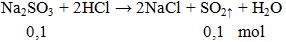 $Na_2SO_3 + 2HCl \rightarrow 2NaCl + SO_2\uparrow + H_2O$

0,1 0,1 mol